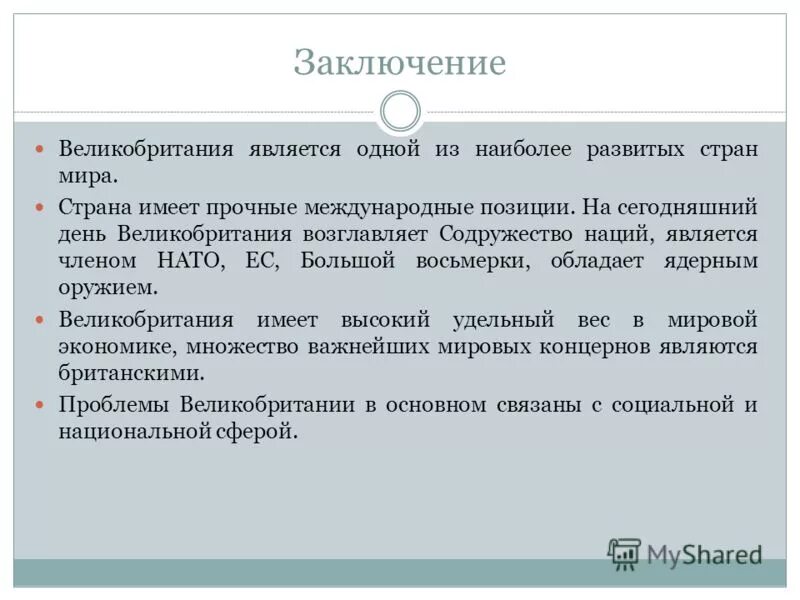 Заключение

Великобритания является одной из наиболее развитых стран мира.

Страна имеет прочные международные позиции. На сегодняшний день Великобритания возглавляет Содружество наций, является членом НАТО, ЕС, Большой восьмерки, обладает ядерным оружием.

Великобритания имеет высокий удельный вес в мировой экономике, множество важнейших мировых концернов являются британскими.

Проблемы Великобритании в основном связаны с социальной и национальной сферой.

MyShared